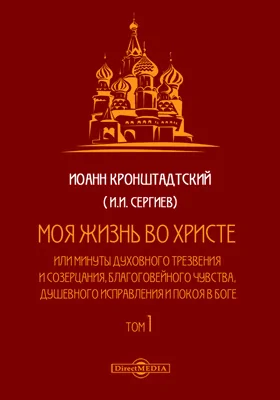 ИОАНН КРОНШТАДТСКИЙ
( И.И. СЕРГИЕВ)

МОЯ ЖИЗНЬ ВО ХРИСТЕ

ИЛИ МИНУТЫ ДУХОВНОГО ТРЕЗВЕНИЯ И СОЗЕРЦАНИЯ, БЛАГОГОВЕЙНОГО ЧУВСТВА, ДУШЕВНОГО ИСПРАВЛЕНИЯ И ПОКОЯ В БОГЕ

ТОМ 1

DirectMEDIA